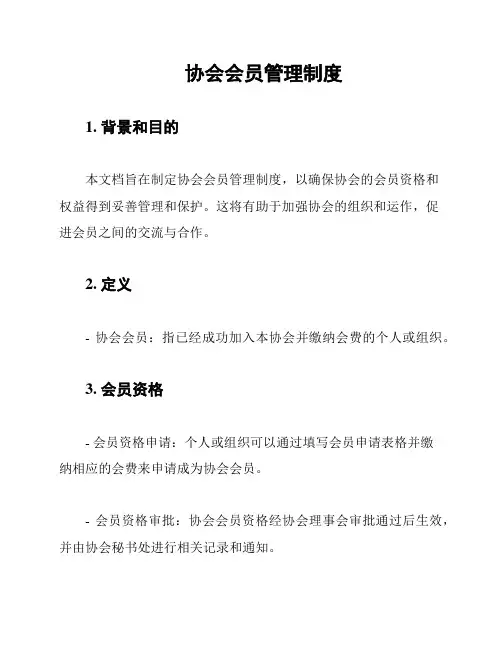 协会会员管理制度

1. 背景和目的

本文档旨在制定协会会员管理制度，以确保协会的会员资格和权益得到妥善管理和保护。这将有助于加强协会的组织和运作，促进会员之间的交流与合作。

2. 定义

- 协会会员：指已经成功加入本协会并缴纳会费的个人或组织。

3. 会员资格

- 会员资格申请：个人或组织可以通过填写会员申请表格并缴纳相应的会费来申请成为协会会员。

- 会员资格审批：协会会员资格经协会理事会审批通过后生效，并由协会秘书处进行相关记录和通知。